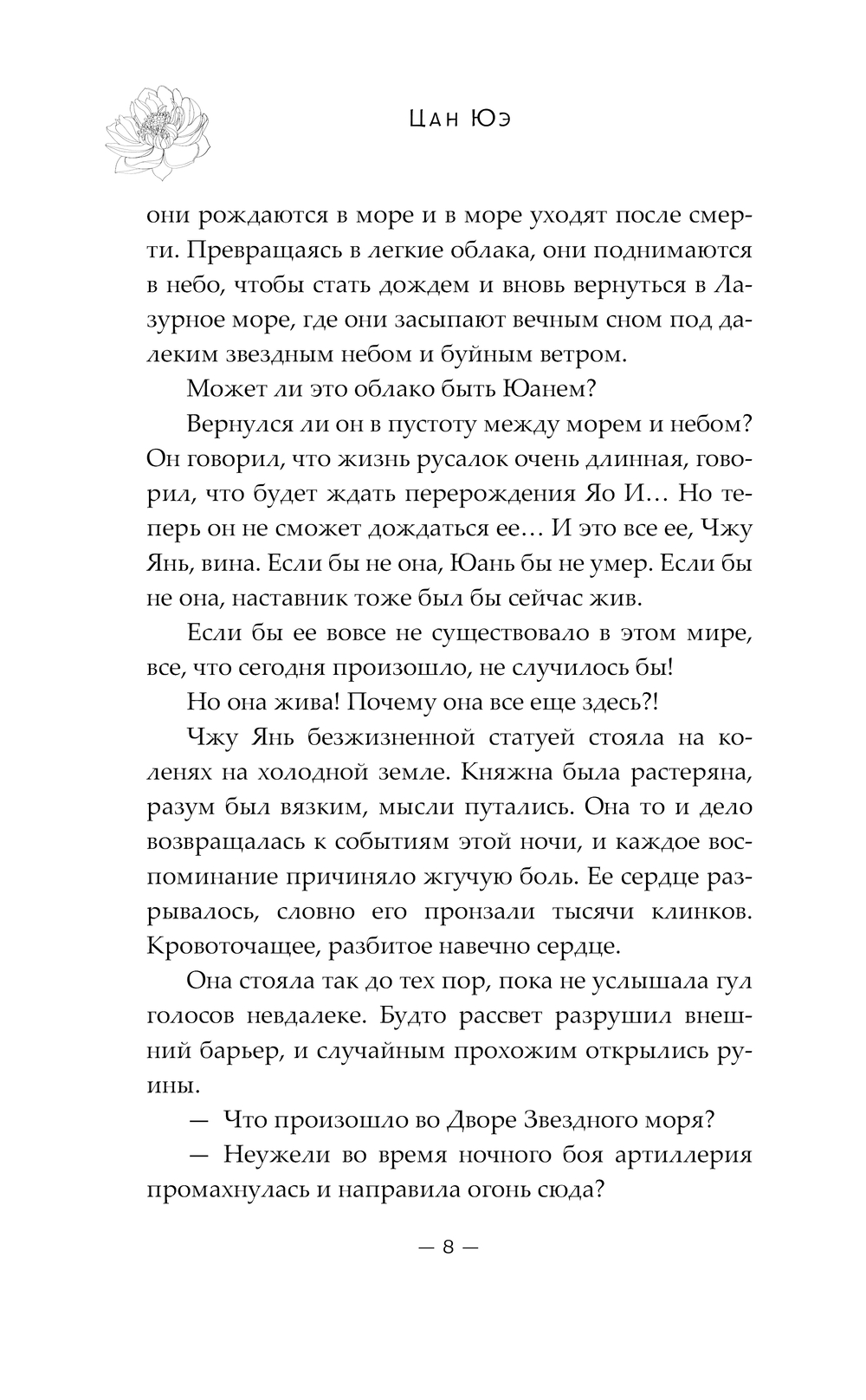 Цан Юэ

они рождаются в море и в море уходят после смерти. Превращаясь в легкие облака, они поднимаются в небо, чтобы стать дождем и вновь вернуться в Лазурное море, где они засыпают вечным сном под далеким звездным небом и буйным ветром.

Может ли это облако быть Юанем?

Вернулся ли он в пустоту между морем и небом? Он говорил, что жизнь русалок очень длинная, говорил, что будет ждать перерождения Яо И… Но теперь он не сможет дождаться ее… И это все ее, Чжу Янь, вина. Если бы не она, Юань бы не умер. Если бы не она, наставник тоже был бы сейчас жив.

Если бы ее вовсе не существовало в этом мире, все, что сегодня произошло, не случилось бы!

Но она жива! Почему она все еще здесь?!

Чжу Янь безжизненной статуей стояла на коленях на холодной земле. Княжна была растеряна, разум был вязким, мысли путались. Она то и дело возвращалась к событиям этой ночи, и каждое воспоминание причиняло жгучую боль. Ее сердце разрывалось, словно его пронзали тысячи клинков. Кровоточащее, разбитое навечно сердце.

Она стояла так до тех пор, пока не услышала гул голосов невдалеке. Будто рассвет разрушил внешний барьер, и случайным прохожим открылись руины.

— Что произошло во Дворе Звездного моря?

— Неужели во время ночного боя артиллерия промахнулась и направила огонь сюда?

— 8 —